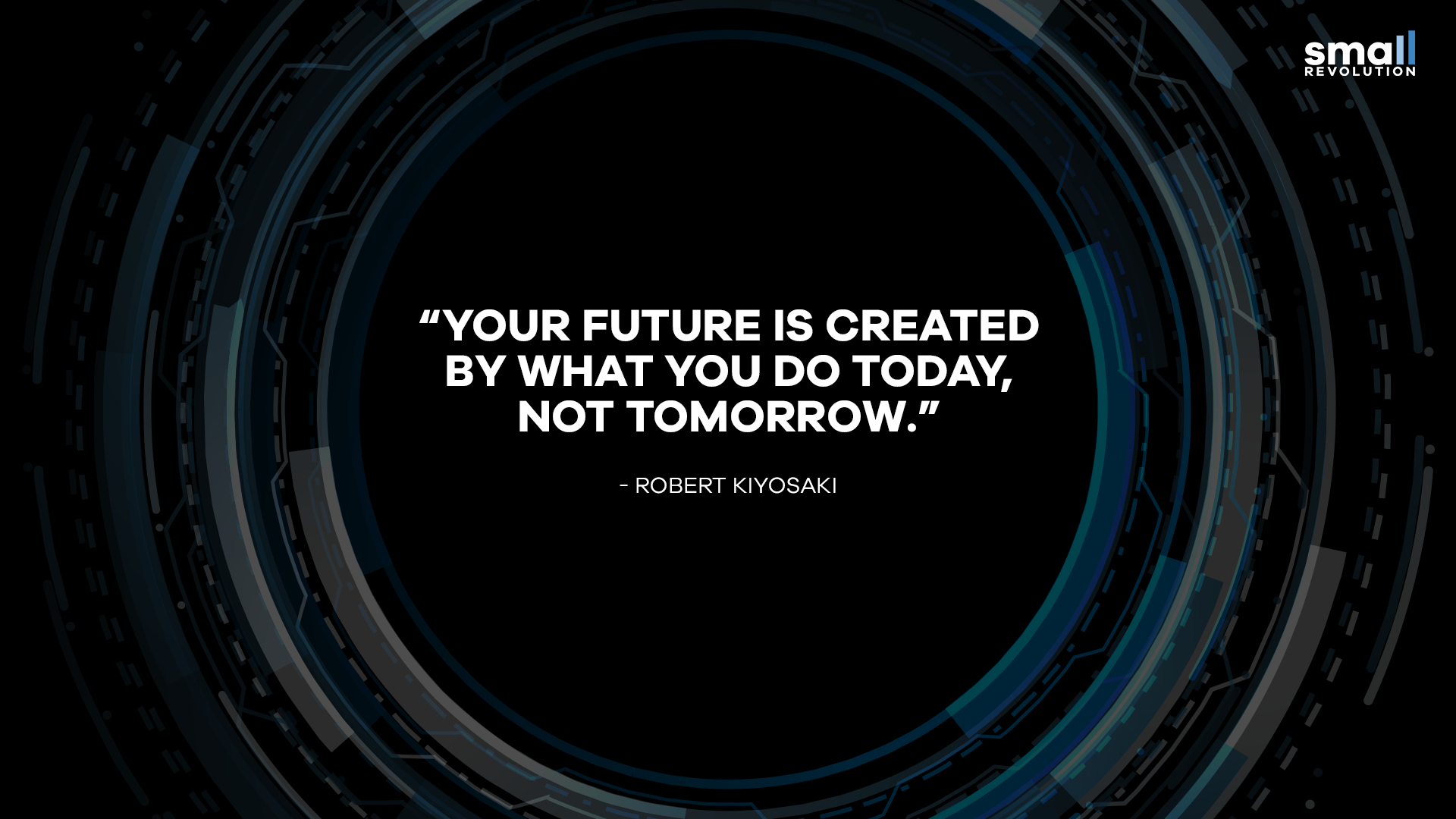 small
REVOLUTION

“YOUR FUTURE IS CREATED BY WHAT YOU DO TODAY, NOT TOMORROW.”

- ROBERT KIYOSAKI